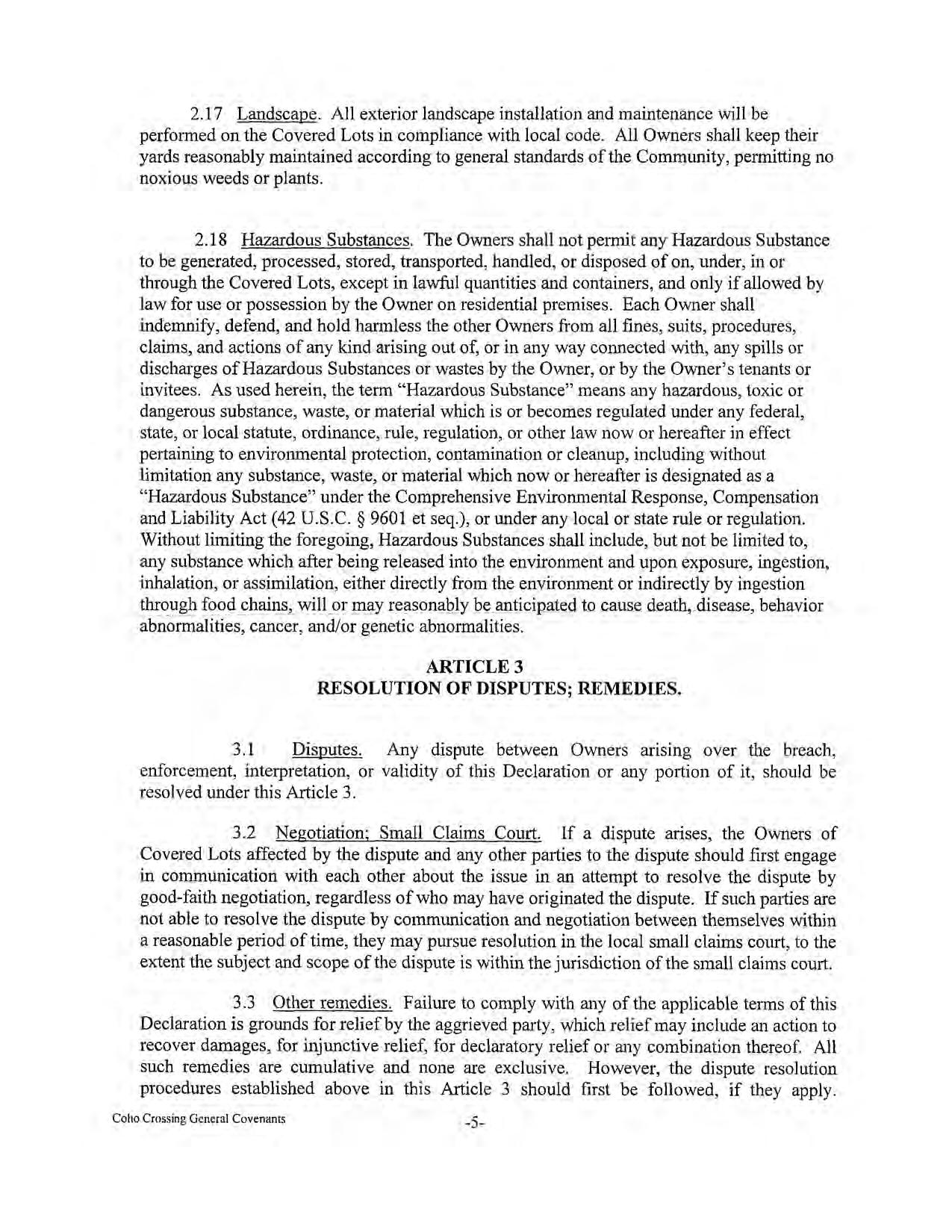 2.17 Landscape. All exterior landscape installation and maintenance will be performed on the Covered Lots in compliance with local code. All Owners shall keep their yards reasonably maintained according to general standards of the Community, permitting no noxious weeds or plants.

2.18 Hazardous Substances. The Owners shall not permit any Hazardous Substance to be generated, processed, stored, transported, handled, or disposed of on, under, in or through the Covered Lots, except in lawful quantities and containers, and only if allowed by law for use or possession by the Owner on residential premises. Each Owner shall indemnify, defend, and hold harmless the other Owners from all fines, suits, procedures, claims, and actions of any kind arising out of, or in any way connected with, any spills or discharges of Hazardous Substances or wastes by the Owner, or by the Owner's tenants or invitees. As used herein, the term "Hazardous Substance" means any hazardous, toxic or dangerous substance, waste, or material which is or becomes regulated under any federal, state, or local statute, ordinance, rule, regulation, or other law now or hereafter in effect pertaining to environmental protection, contamination or cleanup, including without limitation any substance, waste, or material which now or hereafter is designated as a "Hazardous Substance" under the Comprehensive Environmental Response, Compensation and Liability Act (42 U.S.C. § 9601 et seq.), or under any local or state rule or regulation. Without limiting the foregoing, Hazardous Substances shall include, but not be limited to, any substance which after being released into the environment and upon exposure, ingestion, inhalation, or assimilation, either directly from the environment or indirectly by ingestion through food chains, will or may reasonably be anticipated to cause death, disease, behavior abnormalities, cancer, and/or genetic abnormalities.

ARTICLE 3
RESOLUTION OF DISPUTES; REMEDIES.

3.1 Disputes. Any dispute between Owners arising over the breach, enforcement, interpretation, or validity of this Declaration or any portion of it, should be resolved under this Article 3.

3.2 Negotiation; Small Claims Court. If a dispute arises, the Owners of Covered Lots affected by the dispute and any other parties to the dispute should first engage in communication with each other about the issue in an attempt to resolve the dispute by good-faith negotiation, regardless of who may have originated the dispute. If such parties are not able to resolve the dispute by communication and negotiation between themselves within a reasonable period of time, they may pursue resolution in the local small claims court, to the extent the subject and scope of the dispute is within the jurisdiction of the small claims court.

3.3 Other remedies. Failure to comply with any of the applicable terms of this Declaration is grounds for relief by the aggrieved party, which relief may include an action to recover damages, for injunctive relief, for declaratory relief or any combination thereof. All such remedies are cumulative and none are exclusive. However, the dispute resolution procedures established above in this Article 3 should first be followed, if they apply.

Coho Crossing General Covenants

-5-